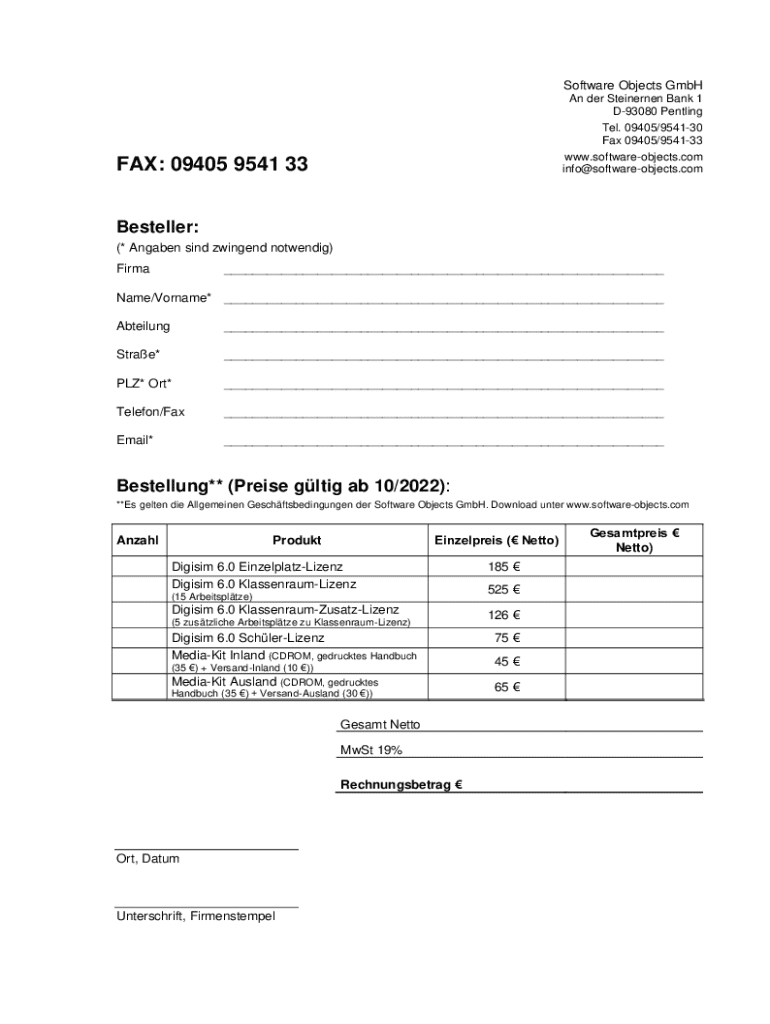 Software Objects GmbH
An der Steinernen Bank 1
D-93080 Pentling
Tel. 09405/9541-30
Fax 09405/9541-33
www.software-objects.com
info@software-objects.com

FAX: 09405 9541 33

Besteller:
(* Angaben sind zwingend notwendig)

Firma

Name/Vorname*

Abteilung

Straße*

PLZ* Ort*

Telefon/Fax

Email*

Bestellung** (Preise gültig ab 10/2022):
**Es gelten die Allgemeinen Geschäftsbedingungen der Software Objects GmbH. Download unter www.software-objects.com

| Anzahl | Produkt | Einzelpreis (€ Netto) | Gesamtpreis € Netto) |
|---|---|---|---|
| | Digisim 6.0 Einzelplatz-Lizenz | 185 € | |
| | Digisim 6.0 Klassenraum-Lizenz (15 Arbeitsplätze) | 525 € | |
| | Digisim 6.0 Klassenraum-Zusatz-Lizenz (5 zusätzliche Arbeitsplätze zu Klassenraum-Lizenz) | 126 € | |
| | Digisim 6.0 Schüler-Lizenz | 75 € | |
| | Media-Kit Inland (CDROM, gedrucktes Handbuch (35 €) + Versand-Inland (10 €)) | 45 € | |
| | Media-Kit Ausland (CDROM, gedrucktes Handbuch (35 €) + Versand-Ausland (30 €)) | 65 € | |

Gesamt Netto

MwSt 19%

Rechnungsbetrag €

Ort, Datum

Unterschrift, Firmenstempel